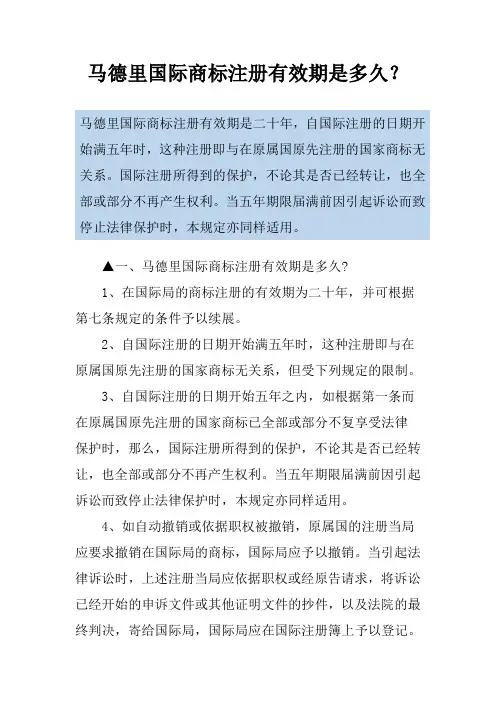 马德里国际商标注册有效期是多久？

马德里国际商标注册有效期是二十年，自国际注册的日期开始满五年时，这种注册即与在原属国原先注册的国家商标无关系。国际注册所得到的保护，不论其是否已经转让，也全部或部分不再产生权利。当五年期限届满前因引起诉讼而致停止法律保护时，本规定亦同样适用。

▲一、马德里国际商标注册有效期是多久?

1、在国际局的商标注册的有效期为二十年，并可根据第七条规定的条件予以续展。

2、自国际注册的日期开始满五年时，这种注册即与在原属国原先注册的国家商标无关系，但受下列规定的限制。

3、自国际注册的日期开始五年之内，如根据第一条而在原属国原先注册的国家商标已全部或部分不复享受法律保护时，那么，国际注册所得到的保护，不论其是否已经转让，也全部或部分不再产生权利。当五年期限届满前因引起诉讼而致停止法律保护时，本规定亦同样适用。

4、如自动撤销或依据职权被撤销，原属国的注册当局应要求撤销在国际局的商标，国际局应予以撤销。当引起法律诉讼时，上述注册当局应依据职权或经原告请求，将诉讼已经开始的申诉文件或其他证明文件的抄件，以及法院的最终判决，寄给国际局，国际局应在国际注册簿上予以登记。